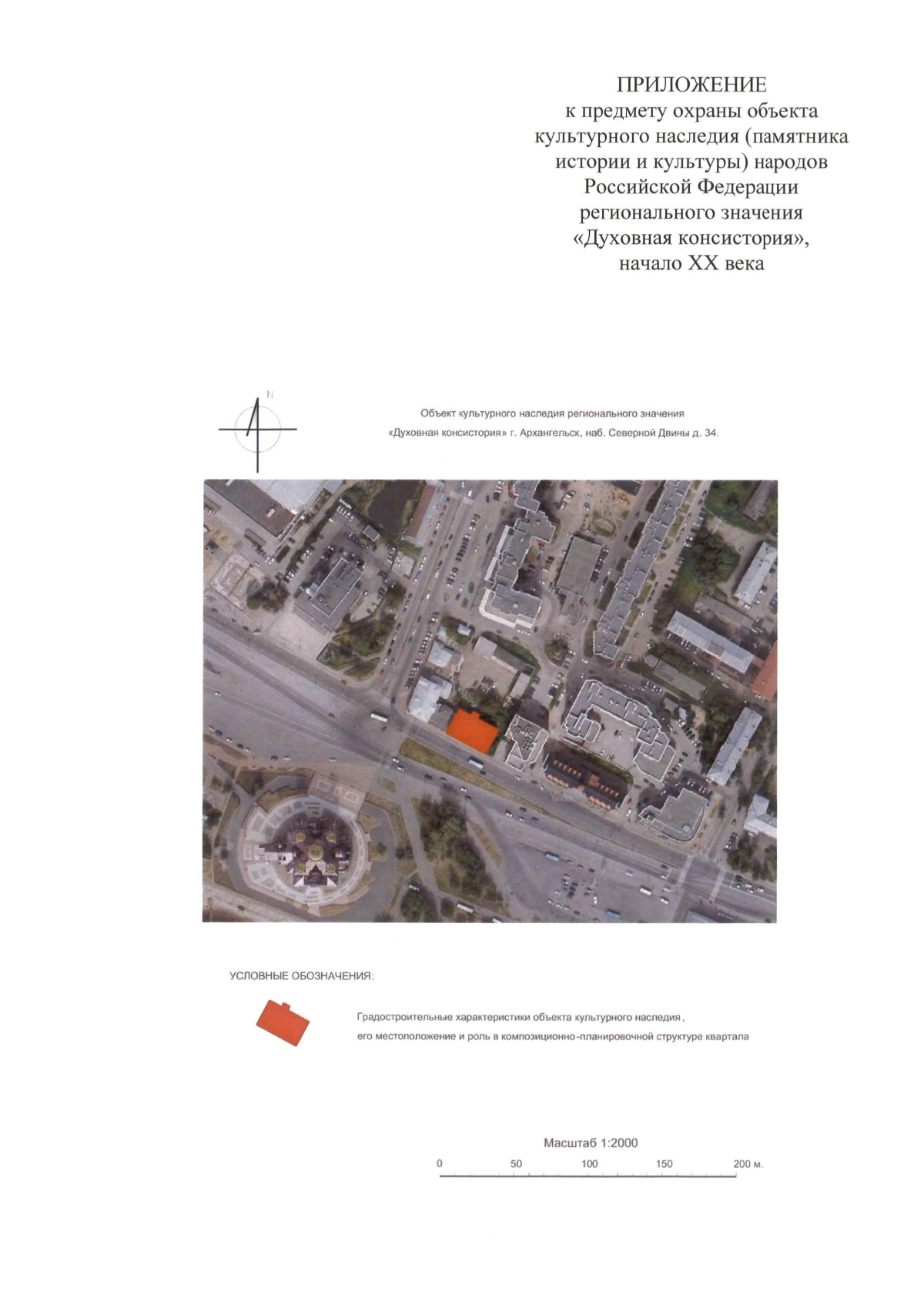 ПРИЛОЖЕНИЕ
к предмету охраны объекта культурного наследия (памятника истории и культуры) народов Российской Федерации регионального значения «Духовная консистория», начало XX века

N

Объект культурного наследия регионального значения
«Духовная консистория» г. Архангельск, наб. Северной Двины д. 34.

УСЛОВНЫЕ ОБОЗНАЧЕНИЯ:

Градостроительные характеристики объекта культурного наследия, его местоположение и роль в композиционно-планировочной структуре квартала

Масштаб 1:2000
0 50 100 150 200 м.